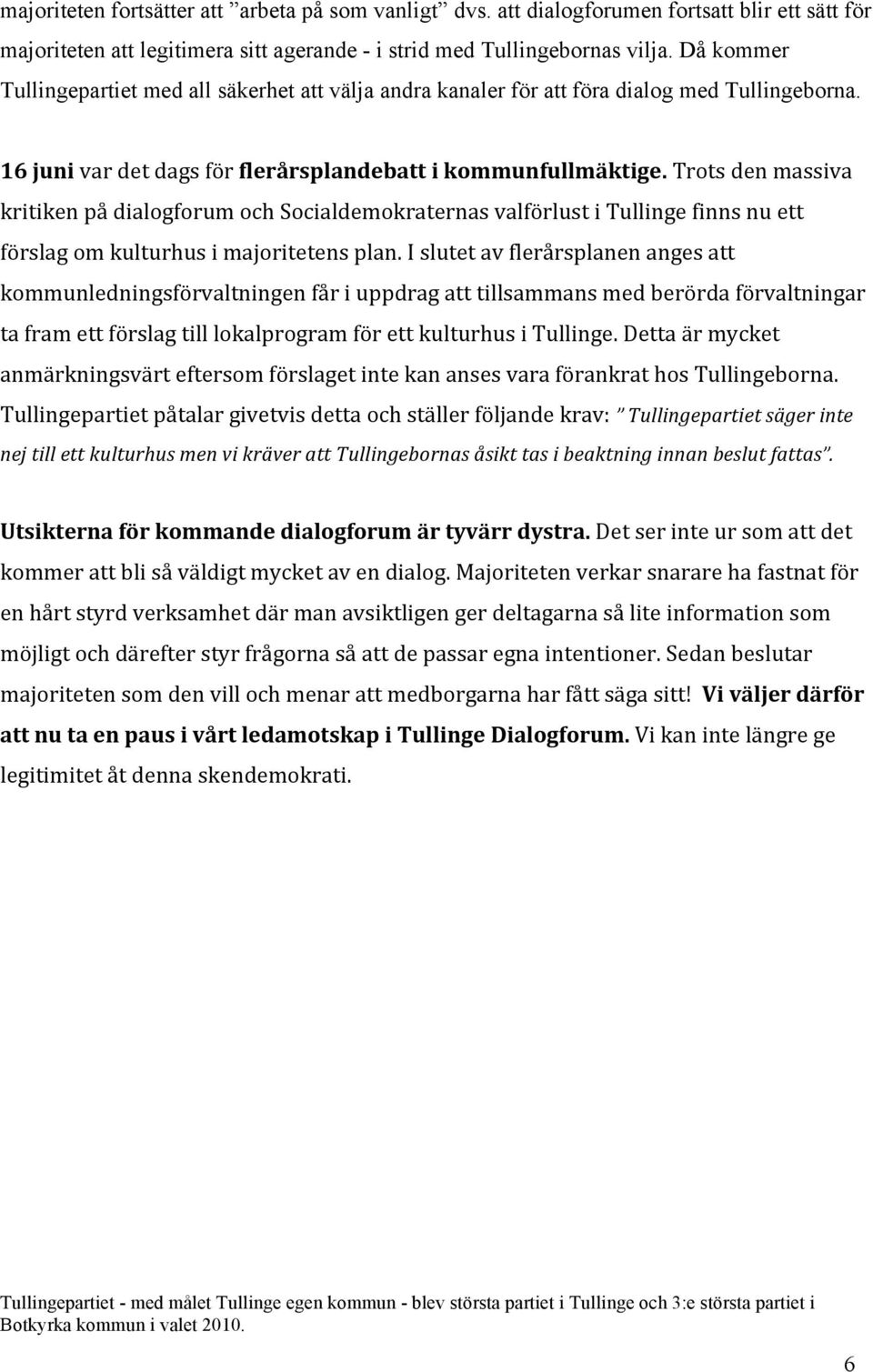 majoriteten fortsätter att ”arbeta på som vanligt” dvs. att dialogforumen fortsatt blir ett sätt för majoriteten att legitimera sitt agerande - i strid med Tullingebornas vilja. Då kommer Tullingepartiet med all säkerhet att välja andra kanaler för att föra dialog med Tullingeborna.

16 juni var det dags för flerårsplandebatt i kommunfullmäktige. Trots den massiva kritiken på dialogforum och Socialdemokraternas valförlust i Tullinge finns nu ett förslag om kulturhus i majoritetens plan. I slutet av flerårsplanen anges att kommunledningsförvaltningen får i uppdrag att tillsammans med berörda förvaltningar ta fram ett förslag till lokalprogram för ett kulturhus i Tullinge. Detta är mycket anmärkningsvärt eftersom förslaget inte kan anses vara förankrat hos Tullingeborna. Tullingepartiet påtalar givetvis detta och ställer följande krav: ” Tullingepartiet säger inte nej till ett kulturhus men vi kräver att Tullingebornas åsikt tas i beaktning innan beslut fattas”.

Utsikterna för kommande dialogforum är tyvärr dystra. Det ser inte ur som att det kommer att bli så väldigt mycket av en dialog. Majoriteten verkar snarare ha fastnat för en hårt styrd verksamhet där man avsiktligen ger deltagarna så lite information som möjligt och därefter styr frågorna så att de passar egna intentioner. Sedan beslutar majoriteten som den vill och menar att medborgarna har fått säga sitt! Vi väljer därför att nu ta en paus i vårt ledamotskap i Tullinge Dialogforum. Vi kan inte längre ge legitimitet åt denna skendemokrati.

Tullingepartiet - med målet Tullinge egen kommun - blev största partiet i Tullinge och 3:e största partiet i Botkyrka kommun i valet 2010.

6